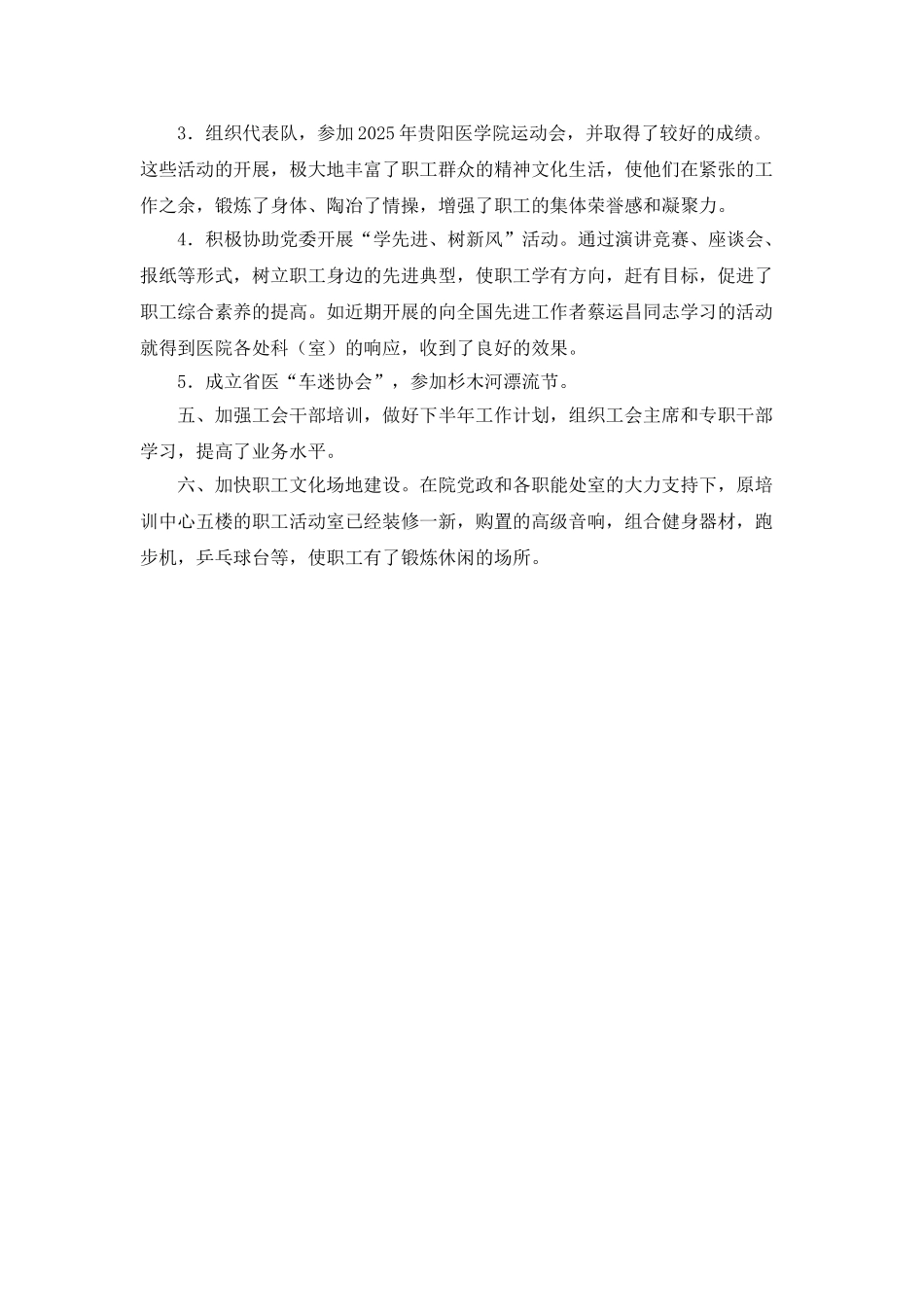 3．组织代表队，参加2025年贵阳医学院运动会，并取得了较好的成绩。这些活动的开展，极大地丰富了职工群众的精神文化生活，使他们在紧张的工作之余，锻炼了身体、陶冶了情操，增强了职工的集体荣誉感和凝聚力。

4．积极协助党委开展“学先进、树新风”活动。通过演讲竞赛、座谈会、报纸等形式，树立职工身边的先进典型，使职工学有方向，赶有目标，促进了职工综合素养的提高。如近期开展的向全国先进工作者蔡运昌同志学习的活动就得到医院各处科（室）的响应，收到了良好的效果。

5．成立省医“车迷协会”，参加杉木河漂流节。

五、加强工会干部培训，做好下半年工作计划，组织工会主席和专职干部学习，提高了业务水平。

六、加快职工文化场地建设。在院党政和各职能处室的大力支持下，原培训中心五楼的职工活动室已经装修一新，购置的高级音响，组合健身器材，跑步机，乒乓球台等，使职工有了锻炼休闲的场所。